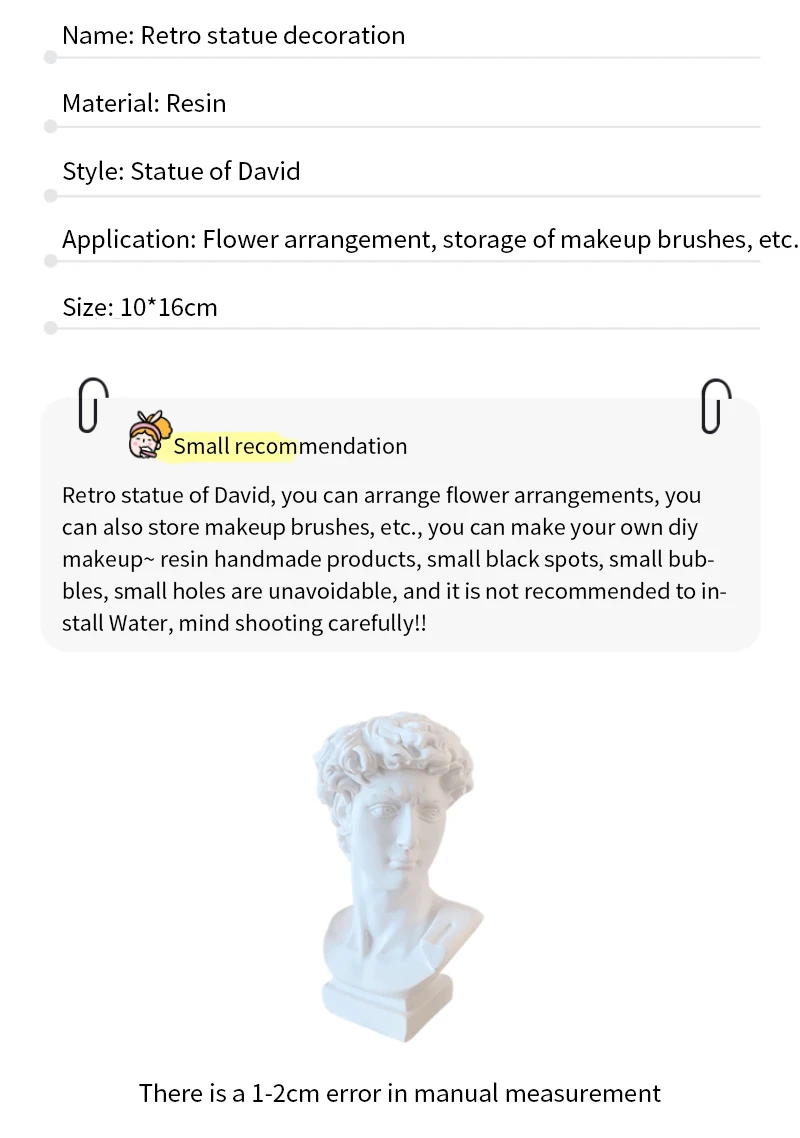 Name: Retro statue decoration

Material: Resin

Style: Statue of David

Application: Flower arrangement, storage of makeup brushes, etc.

Size: 10*16cm

Small recommendation

Retro statue of David, you can arrange flower arrangements, you can also store makeup brushes, etc., you can make your own diy makeup~ resin handmade products, small black spots, small bubbles, small holes are unavoidable, and it is not recommended to install Water, mind shooting carefully!!

There is a 1-2cm error in manual measurement